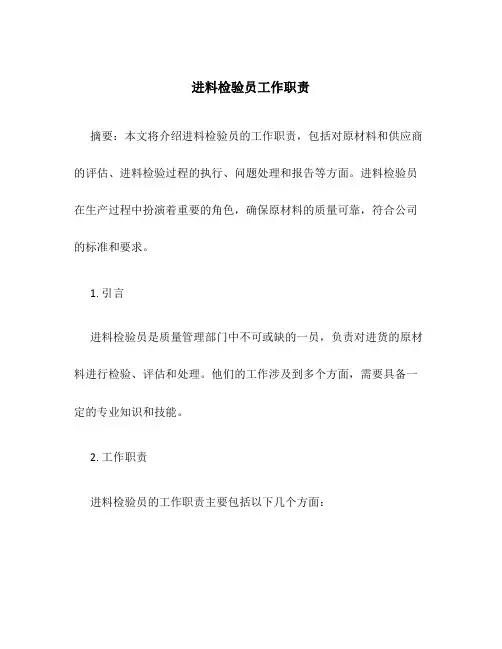 进料检验员工作职责

摘要：本文将介绍进料检验员的工作职责，包括对原材料和供应商的评估、进料检验过程的执行、问题处理和报告等方面。进料检验员在生产过程中扮演着重要的角色，确保原材料的质量可靠，符合公司的标准和要求。

1. 引言

进料检验员是质量管理部门中不可或缺的一员，负责对进货的原材料进行检验、评估和处理。他们的工作涉及到多个方面，需要具备一定的专业知识和技能。

2. 工作职责

进料检验员的工作职责主要包括以下几个方面：